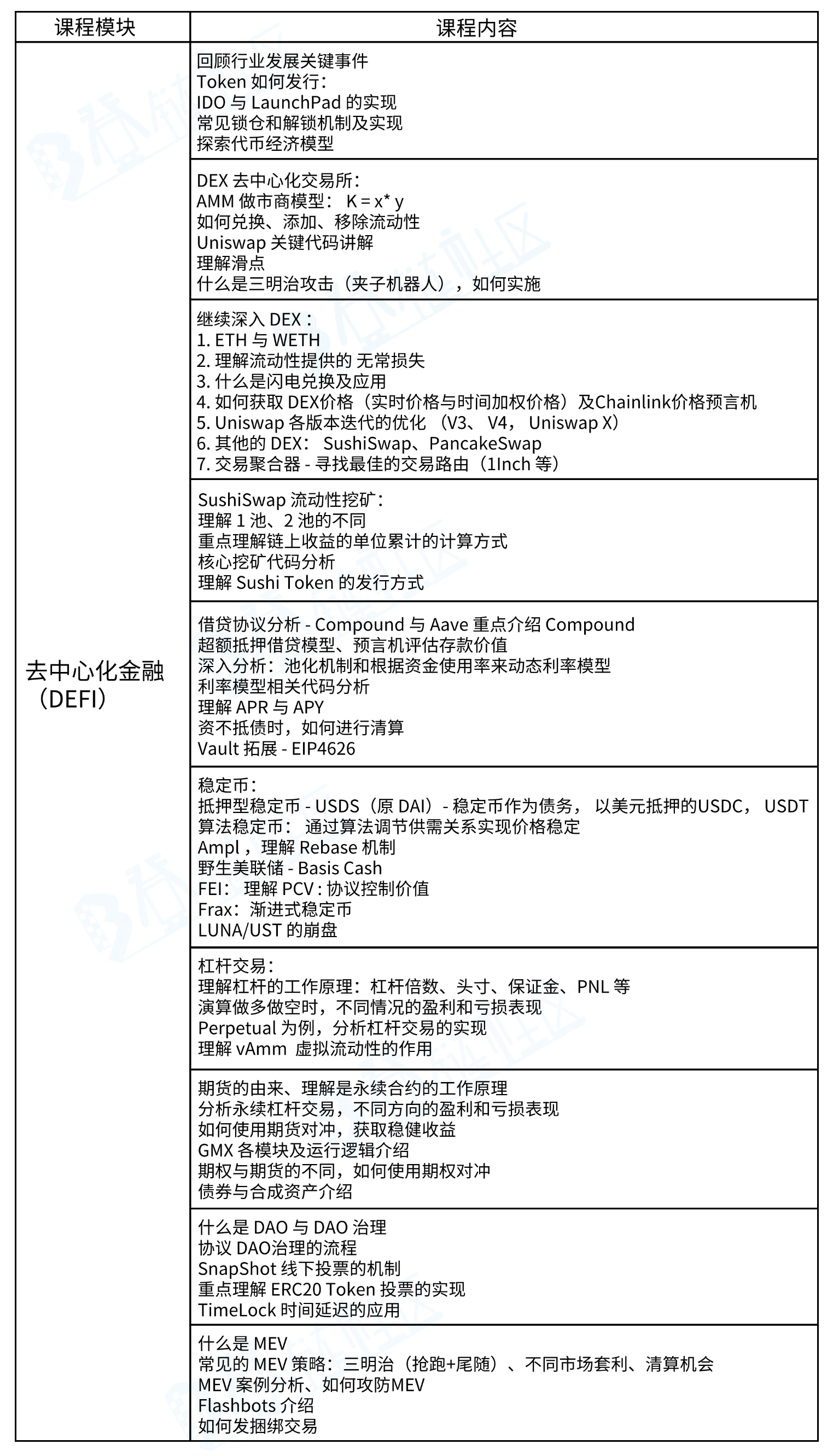 | 课程模块 | 课程内容 |
|---|---|
| 去中心化金融（DEFI） | 回顾行业发展关键事件<br>Token 如何发行：<br>IDO 与 LaunchPad 的实现<br>常见锁仓和解锁机制及实现<br>探索代币经济模型 |
| | DEX 去中心化交易所：<br>AMM 做市商模型： K = x* y<br>如何兑换、添加、移除流动性<br>Uniswap 关键代码讲解<br>理解滑点<br>什么是三明治攻击（夹子机器人），如何实施 |
| | 继续深入 DEX：<br>1. ETH 与 WETH<br>2. 理解流动性提供的 无常损失<br>3. 什么是闪电兑换及应用<br>4. 如何获取 DEX价格（实时价格与时间加权价格）及Chainlink价格预言机<br>5. Uniswap 各版本迭代的优化 （V3、 V4， Uniswap X）<br>6. 其他的 DEX： SushiSwap、PancakeSwap<br>7. 交易聚合器 - 寻找最佳的交易路由（1Inch 等） |
| | SushiSwap 流动性挖矿：<br>理解 1 池、2 池的不同<br>重点理解链上收益的单位累计的计算方式<br>核心挖矿代码分析<br>理解 Sushi Token 的发行方式 |
| | 借贷协议分析 - Compound 与 Aave 重点介绍 Compound<br>超额抵押借贷模型、预言机评估存款价值<br>深入分析：池化机制和根据资金使用率来动态利率模型<br>利率模型相关代码分析<br>理解 APR 与 APY<br>资不抵债时，如何进行清算<br>Vault 拓展 - EIP4626 |
| | 稳定币：<br>抵押型稳定币 - USDS（原 DAI）- 稳定币作为债务， 以美元抵押的USDC， USDT<br>算法稳定币： 通过算法调节供需关系实现价格稳定<br>Ampl，理解 Rebase 机制<br>野生美联储 - Basis Cash<br>FEI： 理解 PCV : 协议控制价值<br>Frax：渐进式稳定币<br>LUNA/UST 的崩盘 |
| | 杠杆交易：<br>理解杠杆的工作原理：杠杆倍数、头寸、保证金、PNL 等<br>演算做多做空时，不同情况的盈利和亏损表现<br>Perpetual 为例，分析杠杆交易的实现<br>理解 vAmm 虚拟流动性的作用 |
| | 期货的由来、理解是永续合约的工作原理<br>分析永续杠杆交易，不同方向的盈利和亏损表现<br>如何使用期货对冲，获取稳健收益<br>GMX 各模块及运行逻辑介绍<br>期权与期货的不同，如何使用期权对冲<br>债券与合成资产介绍 |
| | 什么是 DAO 与 DAO 治理<br>协议 DAO治理的流程<br>SnapShot 线下投票的机制<br>重点理解 ERC20 Token 投票的实现<br>TimeLock 时间延迟的应用 |
| | 什么是 MEV<br>常见的 MEV 策略：三明治（抢跑+尾随）、不同市场套利、清算机会<br>MEV 案例分析、如何攻防MEV<br>Flashbots 介绍<br>如何发捆绑交易 |